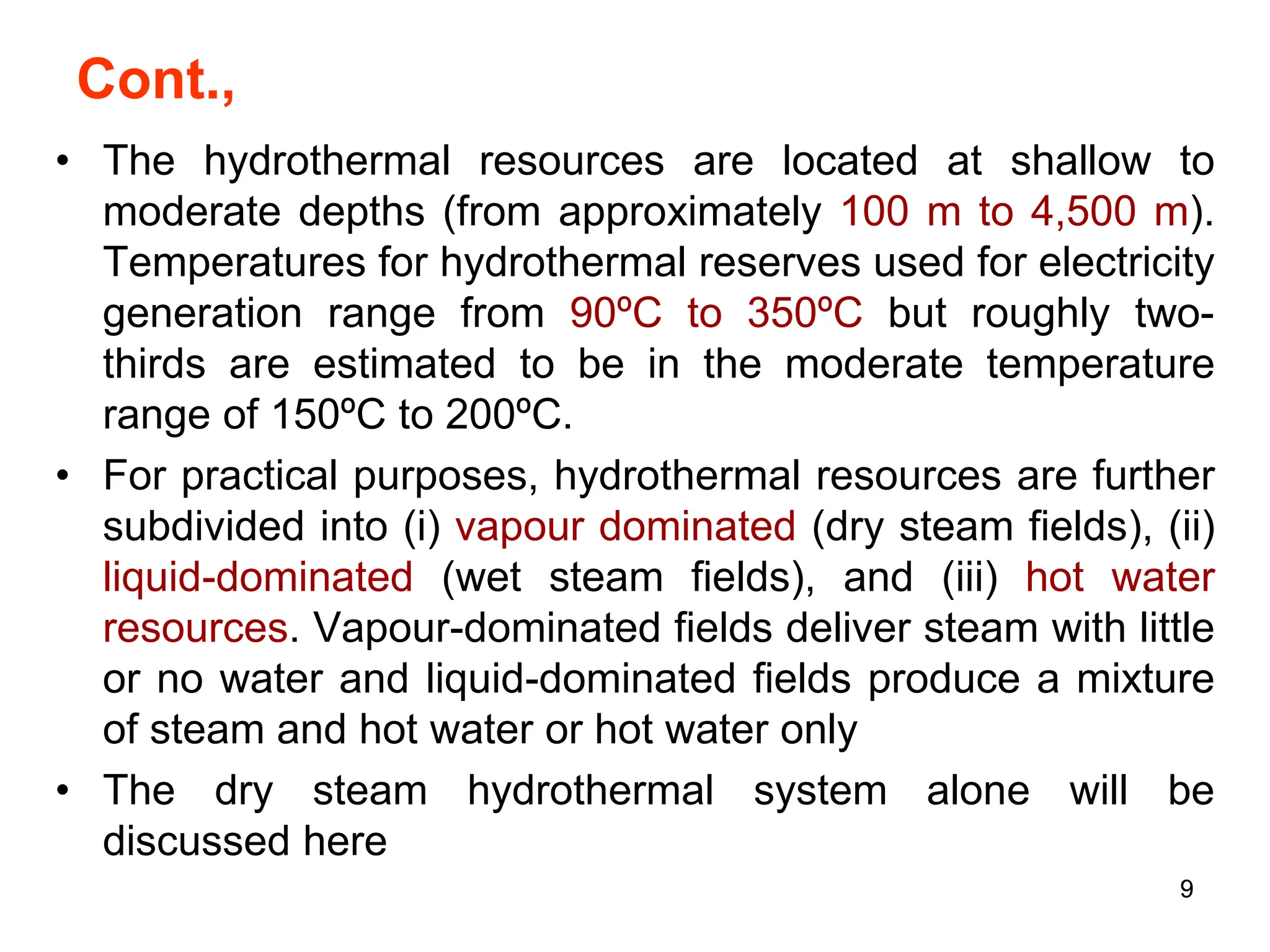 Cont.,

• The hydrothermal resources are located at shallow to moderate depths (from approximately 100 m to 4,500 m). Temperatures for hydrothermal reserves used for electricity generation range from 90ºC to 350ºC but roughly two-thirds are estimated to be in the moderate temperature range of 150ºC to 200ºC.

• For practical purposes, hydrothermal resources are further subdivided into (i) vapour dominated (dry steam fields), (ii) liquid-dominated (wet steam fields), and (iii) hot water resources. Vapour-dominated fields deliver steam with little or no water and liquid-dominated fields produce a mixture of steam and hot water or hot water only

• The dry steam hydrothermal system alone will be discussed here

9